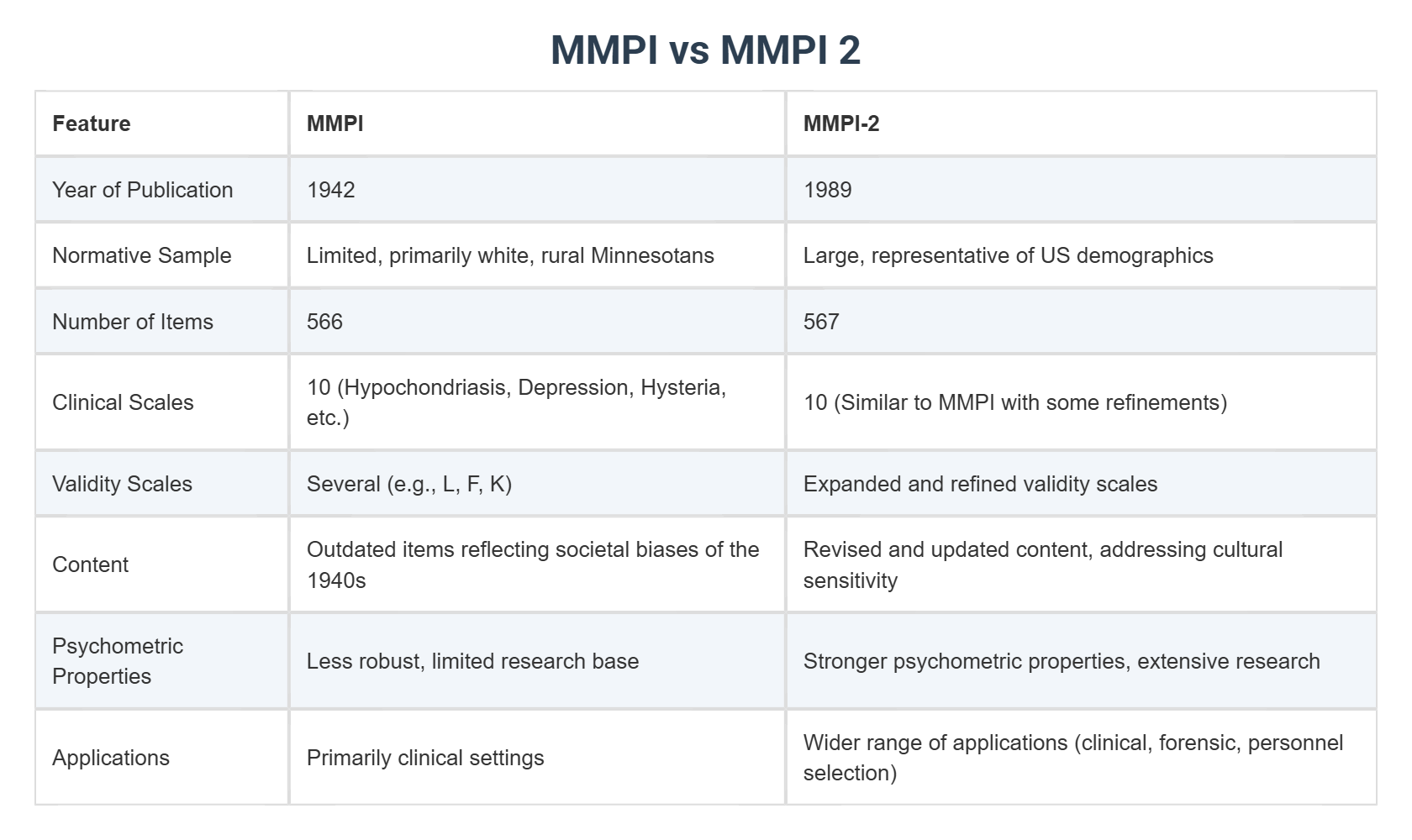 MMPI vs MMPI 2

| Feature | MMPI | MMPI-2 |
|---|---|---|
| Year of Publication | 1942 | 1989 |
| Normative Sample | Limited, primarily white, rural Minnesotans | Large, representative of US demographics |
| Number of Items | 566 | 567 |
| Clinical Scales | 10 (Hypochondriasis, Depression, Hysteria, etc.) | 10 (Similar to MMPI with some refinements) |
| Validity Scales | Several (e.g., L, F, K) | Expanded and refined validity scales |
| Content | Outdated items reflecting societal biases of the 1940s | Revised and updated content, addressing cultural sensitivity |
| Psychometric Properties | Less robust, limited research base | Stronger psychometric properties, extensive research |
| Applications | Primarily clinical settings | Wider range of applications (clinical, forensic, personnel selection) |